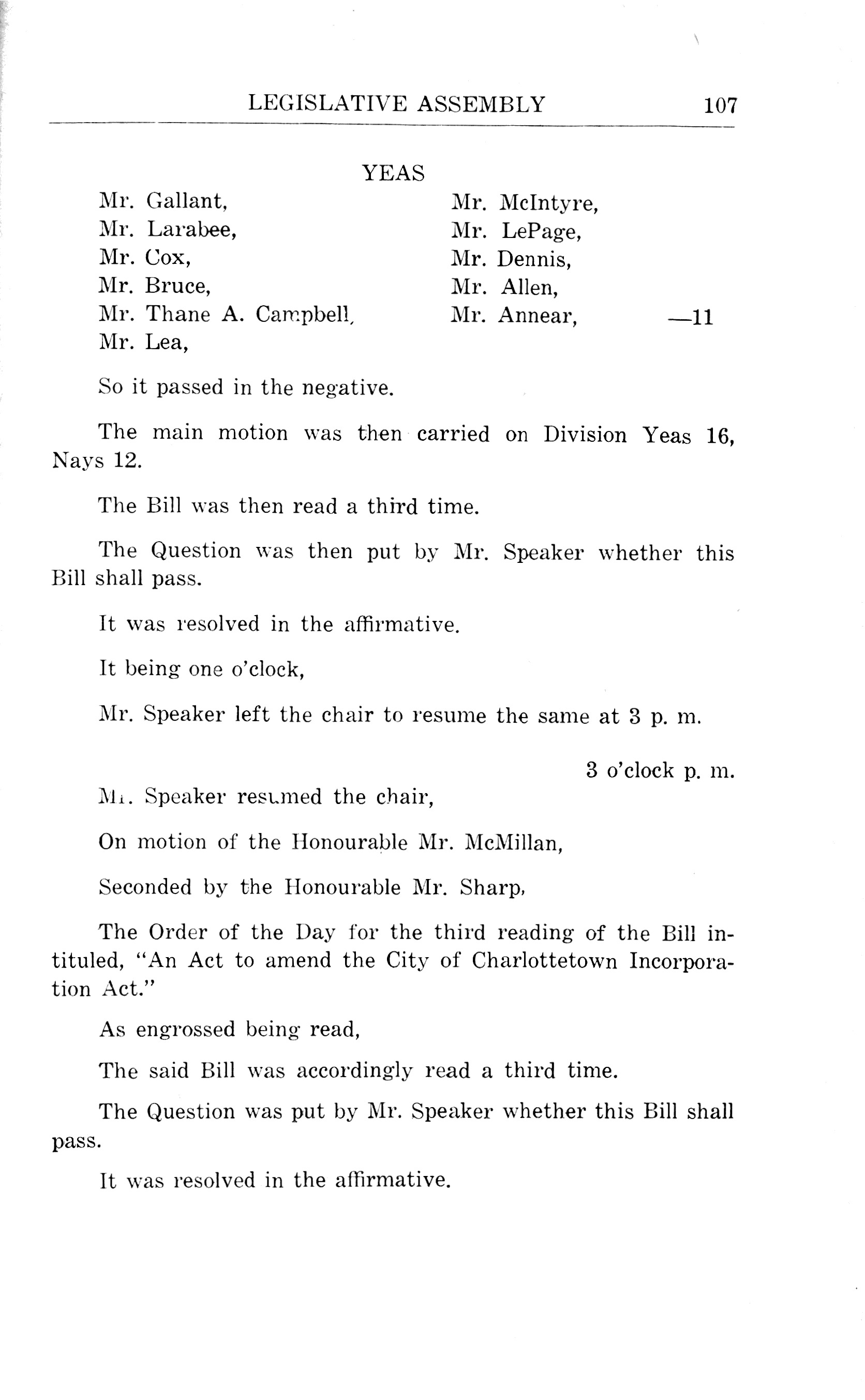 LEGISLATIVE ASSEMBLY 107

YEAS

Mr. Gallant,
Mr. Larabee,
Mr. Cox,
Mr. Bruce,
Mr. Thane A. Campbell,
Mr. Lea,

Mr. McIntyre,
Mr. LePage,
Mr. Dennis,
Mr. Allen,
Mr. Annear, —11

So it passed in the negative.

The main motion was then carried on Division Yeas 16, Nays 12.

The Bill was then read a third time.

The Question was then put by Mr. Speaker whether this Bill shall pass.

It was resolved in the affirmative.

It being one o'clock,

Mr. Speaker left the chair to resume the same at 3 p. m.

3 o'clock p. m.

Mr. Speaker resumed the chair,

On motion of the Honourable Mr. McMillan,

Seconded by the Honourable Mr. Sharp,

The Order of the Day for the third reading of the Bill intituled, "An Act to amend the City of Charlottetown Incorporation Act."

As engrossed being read,

The said Bill was accordingly read a third time.

The Question was put by Mr. Speaker whether this Bill shall pass.

It was resolved in the affirmative.